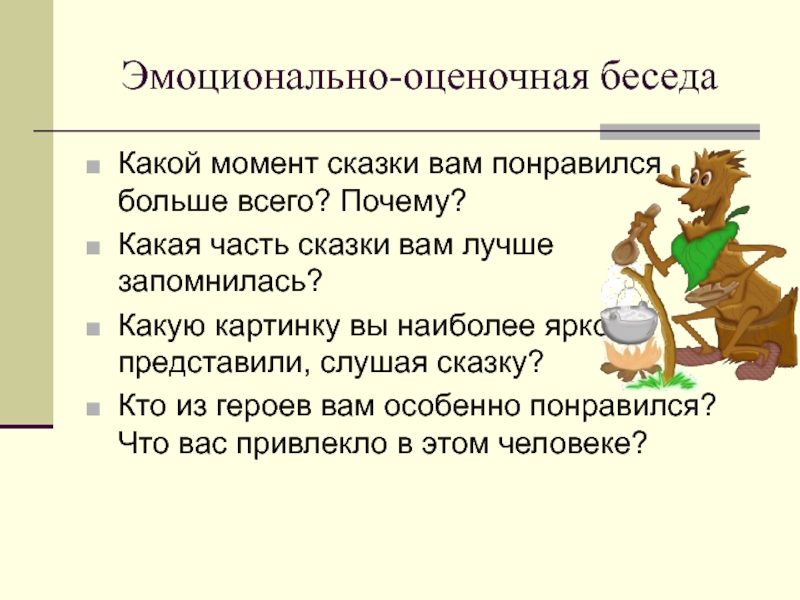 Эмоционально-оценочная беседа

Какой момент сказки вам понравился больше всего? Почему?

Какая часть сказки вам лучше запомнилась?

Какую картинку вы наиболее ярко представили, слушая сказку?

Кто из героев вам особенно понравился? Что вас привлекло в этом человеке?